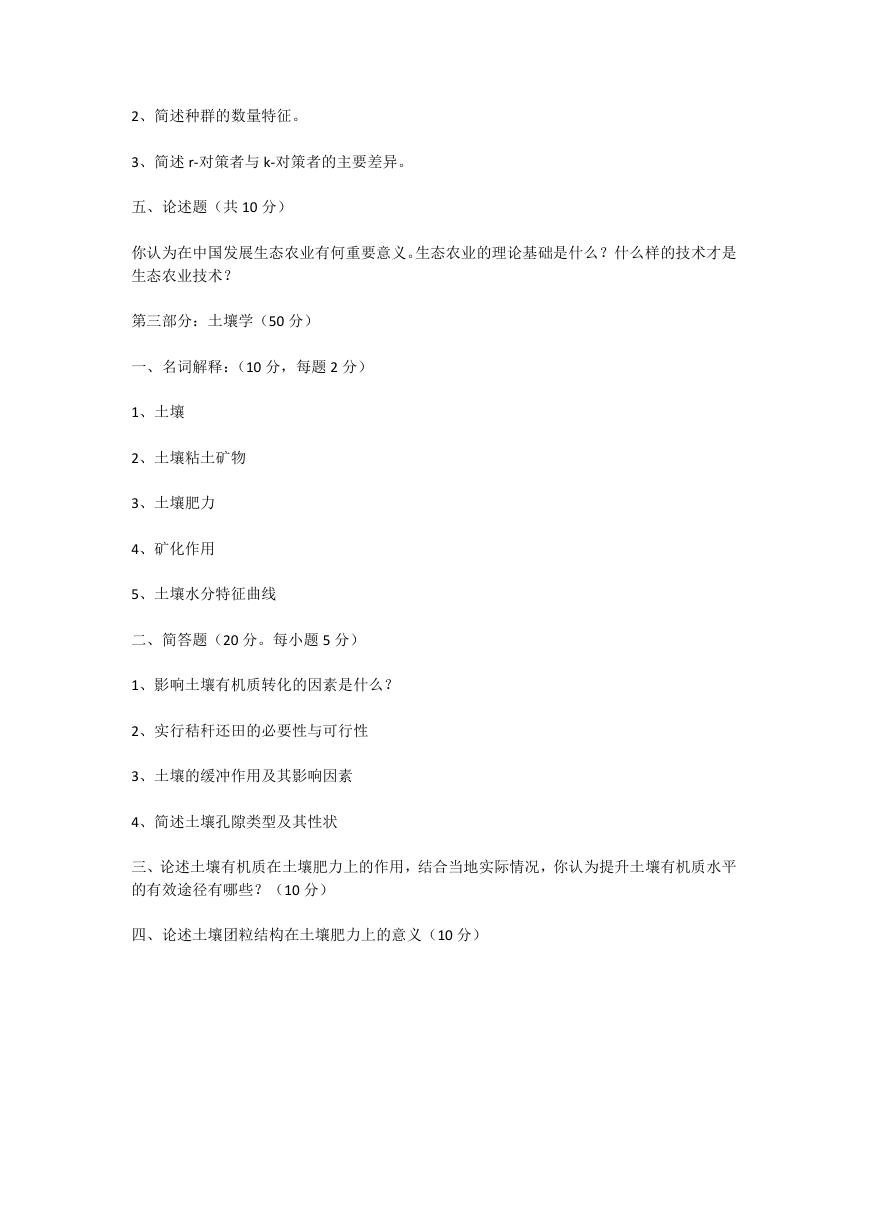 2、简述种群的数量特征。

3、简述 r-对策者与 k-对策者的主要差异。

五、论述题（共 10 分）

你认为在中国发展生态农业有何重要意义。生态农业的理论基础是什么？什么样的技术才是生态农业技术？

第三部分：土壤学（50 分）

一、名词解释：（10 分，每题 2 分）

1、土壤

2、土壤粘土矿物

3、土壤肥力

4、矿化作用

5、土壤水分特征曲线

二、简答题（20 分。每小题 5 分）

1、影响土壤有机质转化的因素是什么？

2、实行秸秆还田的必要性与可行性

3、土壤的缓冲作用及其影响因素

4、简述土壤孔隙类型及其性状

三、论述土壤有机质在土壤肥力上的作用，结合当地实际情况，你认为提升土壤有机质水平的有效途径有哪些？（10 分）

四、论述土壤团粒结构在土壤肥力上的意义（10 分）